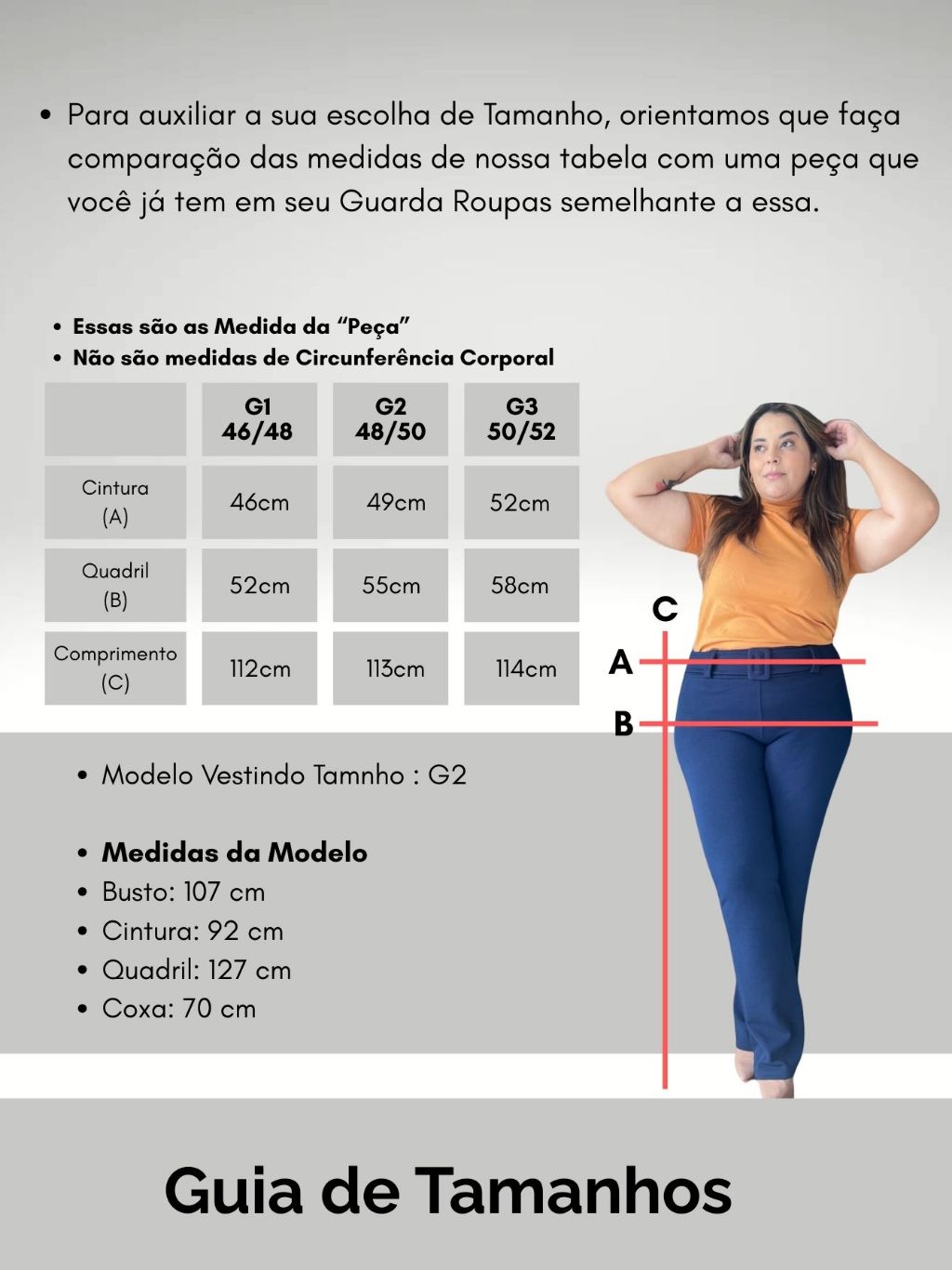 • Para auxiliar a sua escolha de Tamanho, orientamos que faça comparação das medidas de nossa tabela com uma peça que você já tem em seu Guarda Roupas semelhante a essa.

• Essas são as Medida da "Peça"
• Não são medidas de Circunferência Corporal

| | G1 46/48 | G2 48/50 | G3 50/52 |
|---|---|---|---|
| Cintura (A) | 46cm | 49cm | 52cm |
| Quadril (B) | 52cm | 55cm | 58cm |
| Comprimento (C) | 112cm | 113cm | 114cm |

C
A
B

• Modelo Vestindo Tamnho : G2

• Medidas da Modelo
• Busto: 107 cm
• Cintura: 92 cm
• Quadril: 127 cm
• Coxa: 70 cm

Guia de Tamanhos